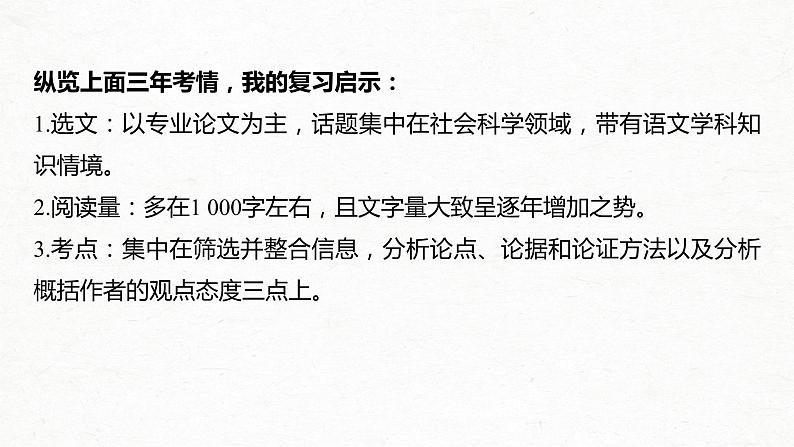 纵览上面三年考情，我的复习启示：

1.选文：以专业论文为主，话题集中在社会科学领域，带有语文学科知识情境。

2.阅读量：多在1 000字左右，且文字量大致呈逐年增加之势。

3.考点：集中在筛选并整合信息，分析论点、论据和论证方法以及分析概括作者的观点态度三点上。